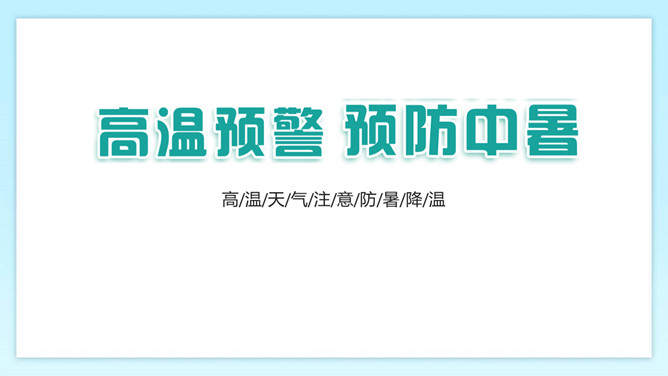 高温预警 预防中暑

高/温/天/气/注/意/防/暑/降/温